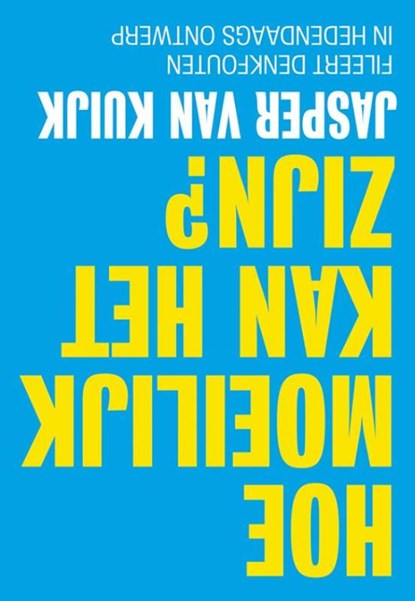 HOE MOEILIJK KAN HET ZIJN?

JASPER VAN KUIJK

FILEERT DENKFOUTEN IN HEDENDAAGS ONTWERP